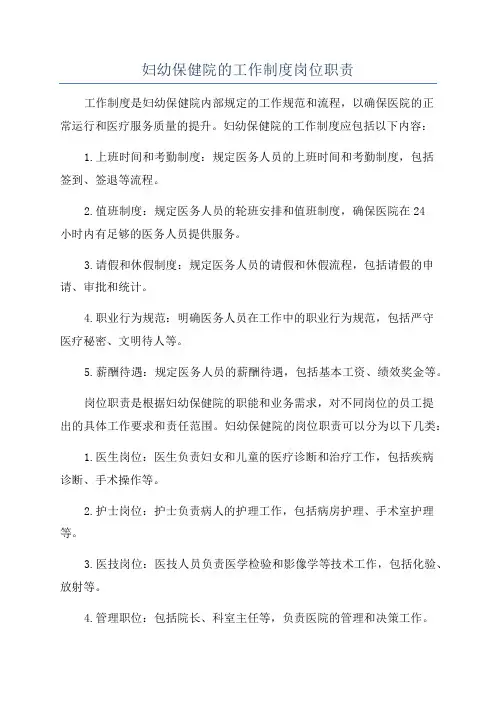 妇幼保健院的工作制度岗位职责

工作制度是妇幼保健院内部规定的工作规范和流程，以确保医院的正常运行和医疗服务质量的提升。妇幼保健院的工作制度应包括以下内容：

1.上班时间和考勤制度：规定医务人员的上班时间和考勤制度，包括签到、签退等流程。

2.值班制度：规定医务人员的轮班安排和值班制度，确保医院在24小时内有足够的医务人员提供服务。

3.请假和休假制度：规定医务人员的请假和休假流程，包括请假的申请、审批和统计。

4.职业行为规范：明确医务人员在工作中的职业行为规范，包括严守医疗秘密、文明待人等。

5.薪酬待遇：规定医务人员的薪酬待遇，包括基本工资、绩效奖金等。

岗位职责是根据妇幼保健院的职能和业务需求，对不同岗位的员工提出的具体工作要求和责任范围。妇幼保健院的岗位职责可以分为以下几类：

1.医生岗位：医生负责妇女和儿童的医疗诊断和治疗工作，包括疾病诊断、手术操作等。

2.护士岗位：护士负责病人的护理工作，包括病房护理、手术室护理等。

3.医技岗位：医技人员负责医学检验和影像学等技术工作，包括化验、放射等。

4.管理职位：包括院长、科室主任等，负责医院的管理和决策工作。